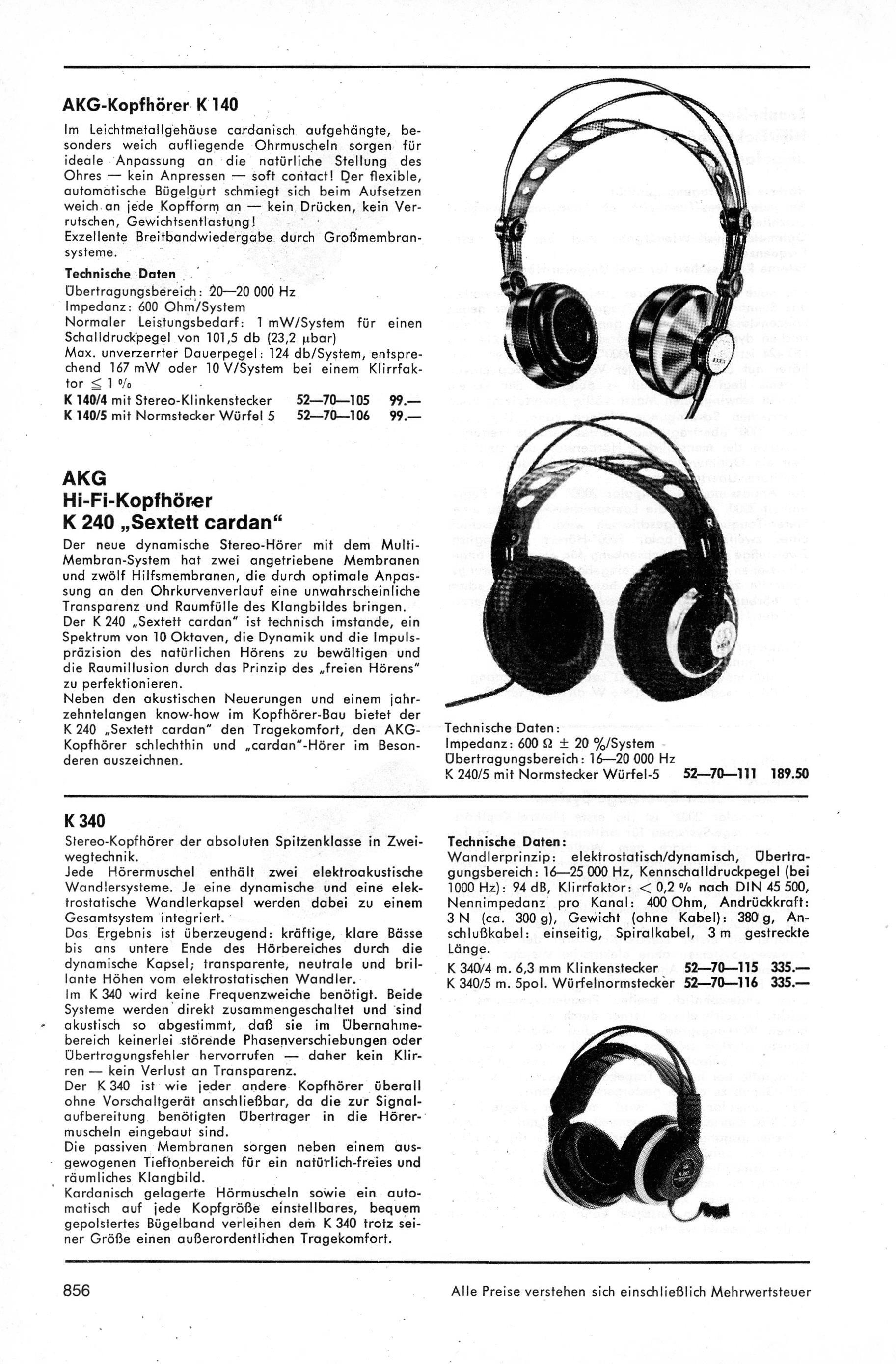 AKG-Kopfhörer K 140

Im Leichtmetallgehäuse cardanisch aufgehängte, besonders weich aufliegende Ohrmuscheln sorgen für ideale Anpassung an die natürliche Stellung des Ohres — kein Anpressen — soft contact! Der flexible, automatische Bügelgurt schmiegt sich beim Aufsetzen weich an jede Kopfform an — kein Drücken, kein Verrutschen, Gewichtsentlastung!
Exzellente Breitbandwiedergabe durch Großmembransysteme.

Technische Daten
Übertragungsbereich: 20—20 000 Hz
Impedanz: 600 Ohm/System
Normaler Leistungsbedarf: 1 mW/System für einen Schalldruckpegel von 101,5 db (23,2 μbar)
Max. unverzerrter Dauerpegel: 124 db/System, entsprechend 167 mW oder 10 V/System bei einem Klirrfaktor ≦ 1 %
K 140/4 mit Stereo-Klinkenstecker 52—70—105 99.—
K 140/5 mit Normstecker Würfel 5 52—70—106 99.—

AKG
Hi-Fi-Kopfhörer
K 240 „Sextett cardan“

Der neue dynamische Stereo-Hörer mit dem Multi-Membran-System hat zwei angetriebene Membranen und zwölf Hilfsmembranen, die durch optimale Anpassung an den Ohrkurvenverlauf eine unwahrscheinliche Transparenz und Raumfülle des Klangbildes bringen.
Der K 240 „Sextett cardan" ist technisch imstande, ein Spektrum von 10 Oktaven, die Dynamik und die Impulspräzision des natürlichen Hörens zu bewältigen und die Raumillusion durch das Prinzip des „freien Hörens" zu perfektionieren.
Neben den akustischen Neuerungen und einem jahrzehntelangen know-how im Kopfhörer-Bau bietet der K 240 „Sextett cardan" den Tragekomfort, den AKG-Kopfhörer schlechthin und „cardan"-Hörer im Besonderen auszeichnen.

Technische Daten:
Impedanz: 600 Ω ± 20 %/System
Übertragungsbereich: 16—20 000 Hz
K 240/5 mit Normstecker Würfel-5 52—70—111 189.50

K 340

Stereo-Kopfhörer der absoluten Spitzenklasse in Zweiwegtechnik.
Jede Hörermuschel enthält zwei elektroakustische Wandlersysteme. Je eine dynamische und eine elektrostatische Wandlerkapsel werden dabei zu einem Gesamtsystem integriert.
Das Ergebnis ist überzeugend: kräftige, klare Bässe bis ans untere Ende des Hörbereiches durch die dynamische Kapsel; transparente, neutrale und brillante Höhen vom elektrostatischen Wandler.
Im K 340 wird keine Frequenzweiche benötigt. Beide Systeme werden direkt zusammengeschaltet und sind akustisch so abgestimmt, daß sie im Übernahmebereich keinerlei störende Phasenverschiebungen oder Übertragungsfehler hervorrufen — daher kein Klirren — kein Verlust an Transparenz.
Der K 340 ist wie jeder andere Kopfhörer überall ohne Vorschaltgerät anschließbar, da die zur Signalaufbereitung benötigten Übertrager in die Hörermuscheln eingebaut sind.
Die passiven Membranen sorgen neben einem ausgewogenen Tieftonbereich für ein natürlich-freies und räumliches Klangbild.
Kardanisch gelagerte Hörmuscheln sowie ein automatisch auf jede Kopfgröße einstellbares, bequem gepolstertes Bügelband verleihen dem K 340 trotz seiner Größe einen außerordentlichen Tragekomfort.

Technische Daten:
Wandlerprinzip: elektrostatisch/dynamisch, Übertragungsbereich: 16—25 000 Hz, Kennschalldruckpegel (bei 1000 Hz): 94 dB, Klirrfaktor: < 0,2 % nach DIN 45 500, Nennimpedanz pro Kanal: 400 Ohm, Andrückkraft: 3 N (ca. 300 g), Gewicht (ohne Kabel): 380 g, Anschlußkabel: einseitig, Spiralkabel, 3 m gestreckte Länge.
K 340/4 m. 6,3 mm Klinkenstecker 52—70—115 335.—
K 340/5 m. 5pol. Würfelnormstecker 52—70—116 335.—

856 Alle Preise verstehen sich einschließlich Mehrwertsteuer